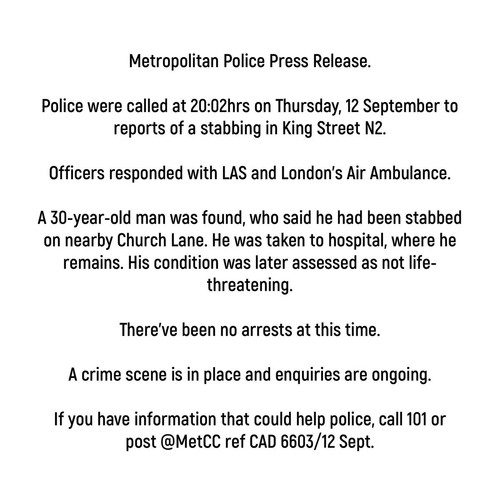 Metropolitan Police Press Release.

Police were called at 20:02hrs on Thursday, 12 September to reports of a stabbing in King Street N2.

Officers responded with LAS and London's Air Ambulance.

A 30-year-old man was found, who said he had been stabbed on nearby Church Lane. He was taken to hospital, where he remains. His condition was later assessed as not life-threatening.

There've been no arrests at this time.

A crime scene is in place and enquiries are ongoing.

If you have information that could help police, call 101 or post @MetCC ref CAD 6603/12 Sept.